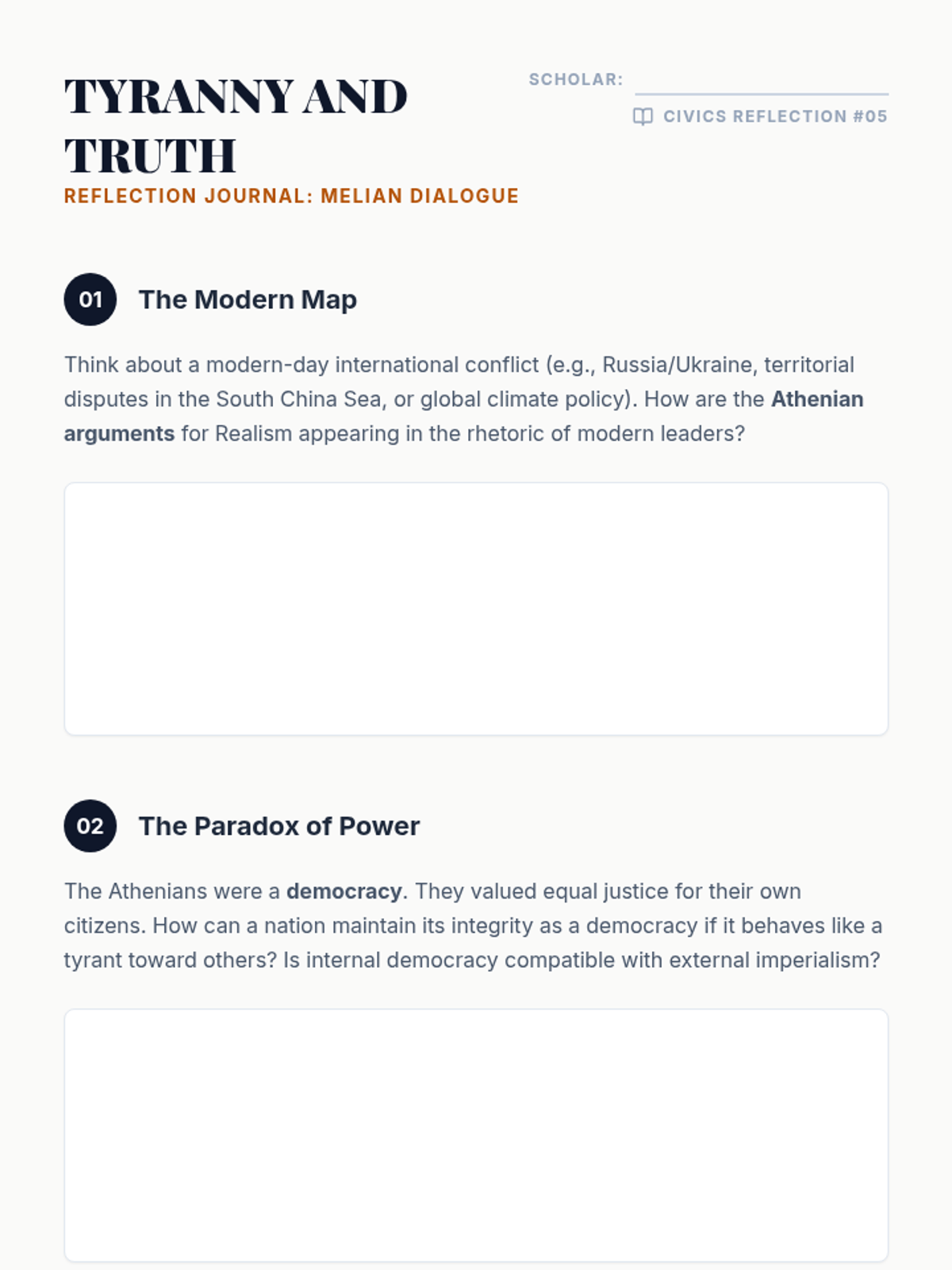 TYRANNY AND TRUTH

REFLECTION JOURNAL: MELIAN DIALOGUE

SCHOLAR: ____

CIVICS REFLECTION #05

01 The Modern Map

Think about a modern-day international conflict (e.g., Russia/Ukraine, territorial disputes in the South China Sea, or global climate policy). How are the Athenian arguments for Realism appearing in the rhetoric of modern leaders?

02 The Paradox of Power

The Athenians were a democracy. They valued equal justice for their own citizens. How can a nation maintain its integrity as a democracy if it behaves like a tyrant toward others? Is internal democracy compatible with external imperialism?